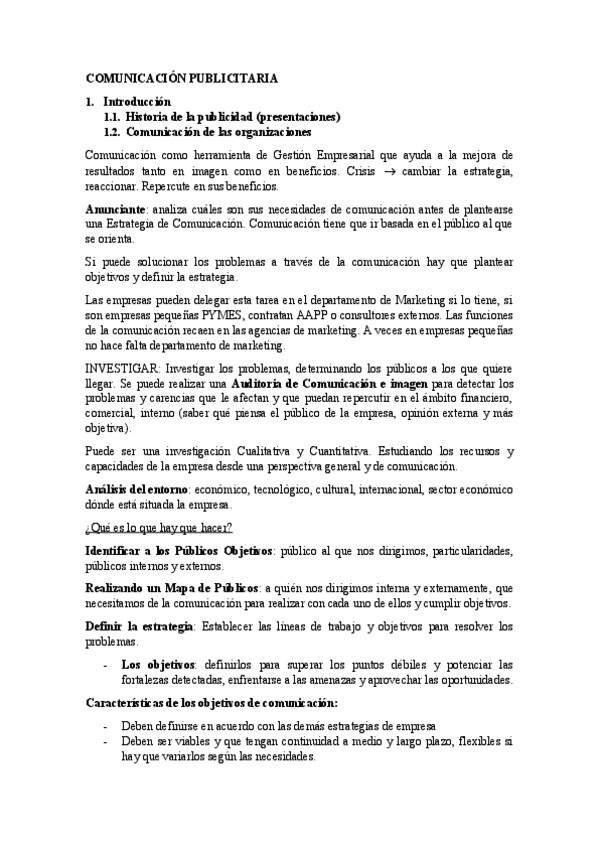 COMUNICACIÓN PUBLICITARIA

1. Introducción
1.1. Historia de la publicidad (presentaciones)
1.2. Comunicación de las organizaciones

Comunicación como herramienta de Gestión Empresarial que ayuda a la mejora de resultados tanto en imagen como en beneficios. Crisis $\rightarrow$ cambiar la estrategia, reaccionar. Repercute en sus beneficios.

Anunciante: analiza cuáles son sus necesidades de comunicación antes de plantearse una Estrategia de Comunicación. Comunicación tiene que ir basada en el público al que se orienta.

Si puede solucionar los problemas a través de la comunicación hay que plantear objetivos y definir la estrategia.

Las empresas pueden delegar esta tarea en el departamento de Marketing si lo tiene, si son empresas pequeñas PYMES, contratan AAPP o consultores externos. Las funciones de la comunicación recaen en las agencias de marketing. A veces en empresas pequeñas no hace falta departamento de marketing.

INVESTIGAR: Investigar los problemas, determinando los públicos a los que quiere llegar. Se puede realizar una Auditoría de Comunicación e imagen para detectar los problemas y carencias que le afectan y que puedan repercutir en el ámbito financiero, comercial, interno (saber qué piensa el público de la empresa, opinión externa y más objetiva).

Puede ser una investigación Cualitativa y Cuantitativa. Estudiando los recursos y capacidades de la empresa desde una perspectiva general y de comunicación.

Análisis del entorno: económico, tecnológico, cultural, internacional, sector económico dónde está situada la empresa.

¿Qué es lo que hay que hacer?

Identificar a los Públicos Objetivos: público al que nos dirigimos, particularidades, públicos internos y externos.

Realizando un Mapa de Públicos: a quién nos dirigimos interna y externamente, que necesitamos de la comunicación para realizar con cada uno de ellos y cumplir objetivos.

Definir la estrategia: Establecer las líneas de trabajo y objetivos para resolver los problemas.

- Los objetivos: definirlos para superar los puntos débiles y potenciar las fortalezas detectadas, enfrentarse a las amenazas y aprovechar las oportunidades.

Características de los objetivos de comunicación:

- Deben definirse en acuerdo con las demás estrategias de empresa
- Deben ser viables y que tengan continuidad a medio y largo plazo, flexibles si hay que variarlos según las necesidades.